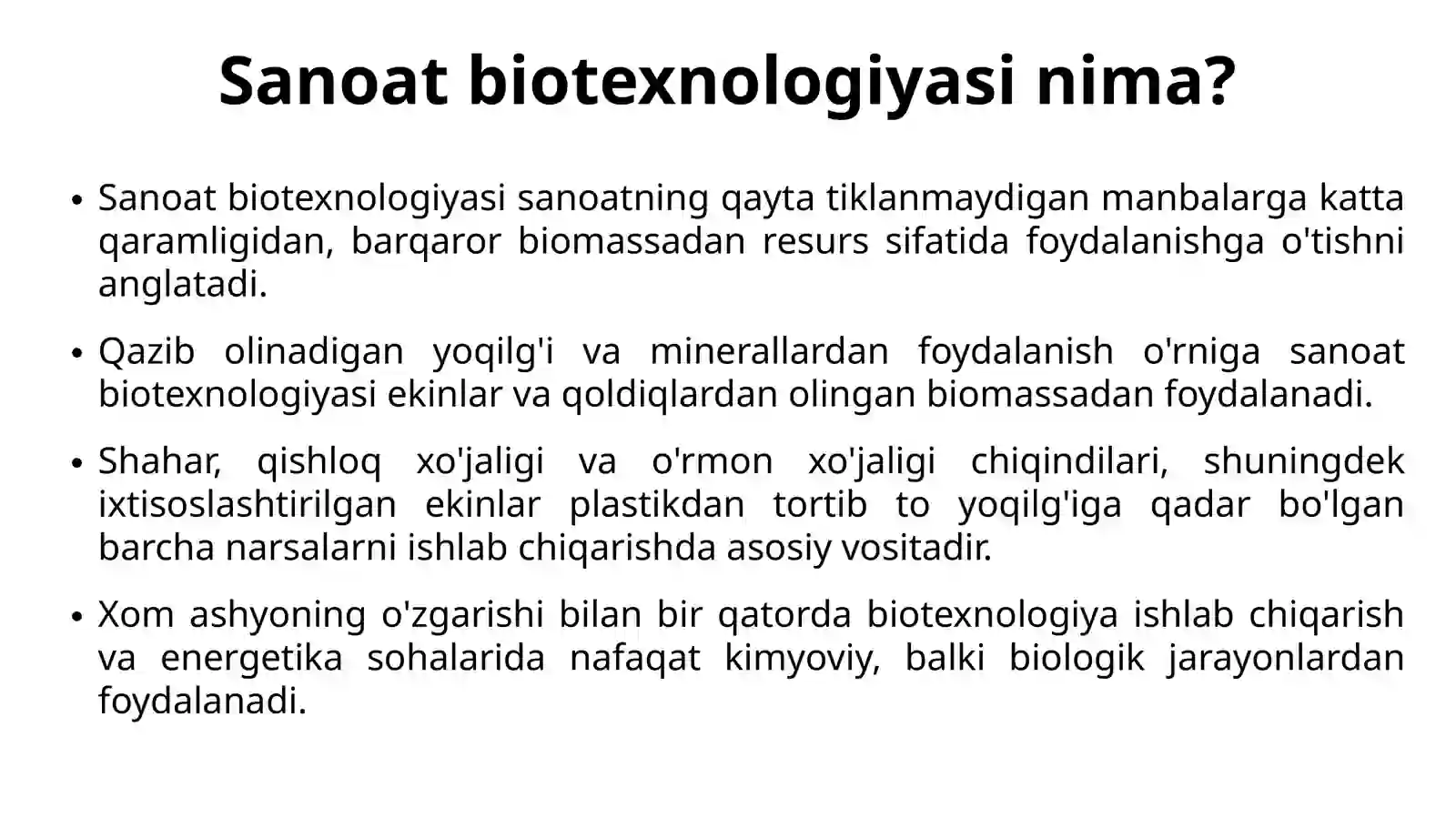 Sanoat biotexnologiyasi nima?

• Sanoat biotexnologiyasi sanoatning qayta tiklanmaydigan manbalarga katta qaramligidan, barqaror biomassadan resurs sifatida foydalanishga o'tishni anglatadi.

• Qazib olinadigan yoqilg'i va minerallardan foydalanish o'rniga sanoat biotexnologiyasi ekinlar va qoldiqlardan olingan biomassadan foydalanadi.

• Shahar, qishloq xo'jaligi va o'rmon xo'jaligi chiqindilari, shuningdek ixtisoslashtirilgan ekinlar plastikdan tortib to yoqilg'iga qadar bo'lgan barcha narsalarni ishlab chiqarishda asosiy vositadir.

• Xom ashyoning o'zgarishi bilan bir qatorda biotexnologiya ishlab chiqarish va energetika sohalarida nafaqat kimyoviy, balki biologik jarayonlardan foydalanadi.